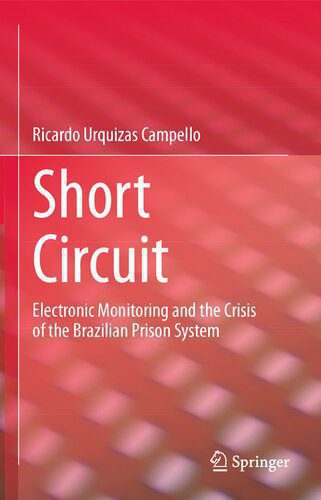 Ricardo Urquizas Campello

Short Circuit

Electronic Monitoring and the Crisis of the Brazilian Prison System

Springer